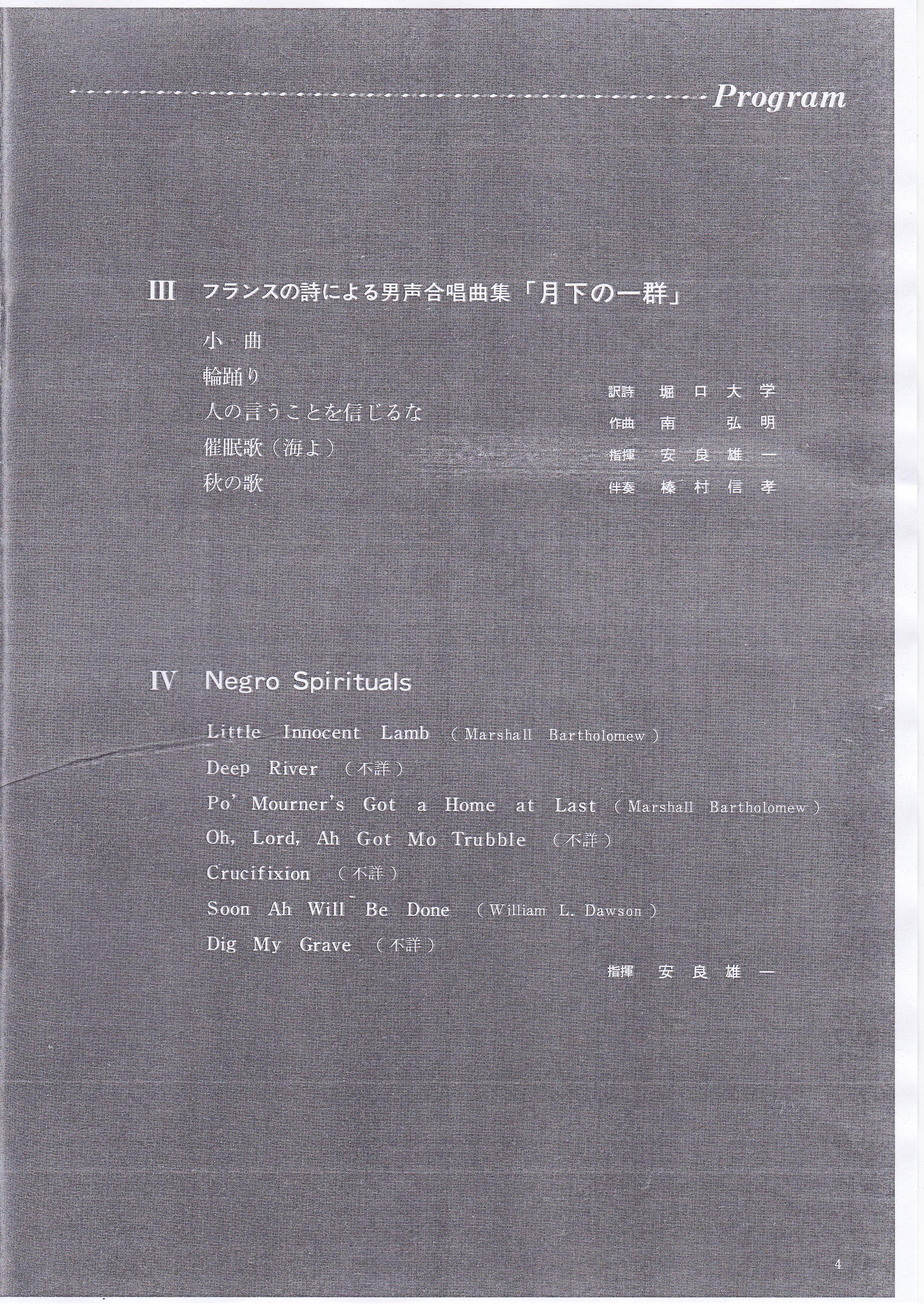 Program

III フランスの詩による男声合唱曲集「月下の一群」

小 曲
輪踊り
人の言うことを信じるな
催眠歌(海よ)
秋の歌

訳詩 堀口大学
作曲 南 弘明
指揮 安良雄一
伴奏 榛村信孝

IV Negro Spirituals

Little Innocent Lamb (Marshall Bartholomew)
Deep River (不詳)
Po' Mourner's Got a Home at Last (Marshall Bartholomew)
Oh, Lord, Ah Got Mo Trubble (不詳)
Crucifixion (不詳)
Soon Ah Will Be Done (William L. Dawson)
Dig My Grave (不詳)

指揮 安良雄一

4